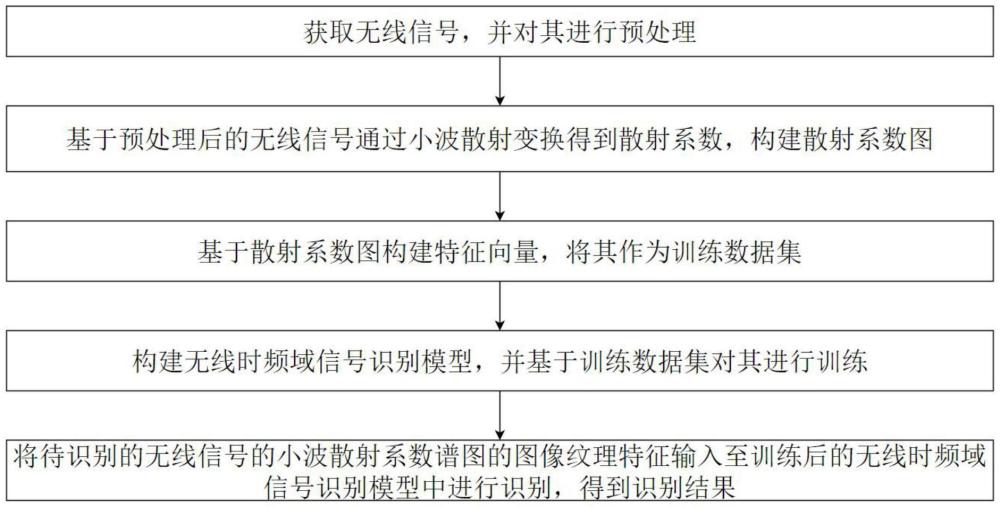 获取无线信号，并对其进行预处理

基于预处理后的无线信号通过小波散射变换得到散射系数，构建散射系数图

基于散射系数图构建特征向量，将其作为训练数据集

构建无线时频域信号识别模型，并基于训练数据集对其进行训练

将待识别的无线信号的小波散射系数谱图的图像纹理特征输入至训练后的无线时频域信号识别模型中进行识别，得到识别结果